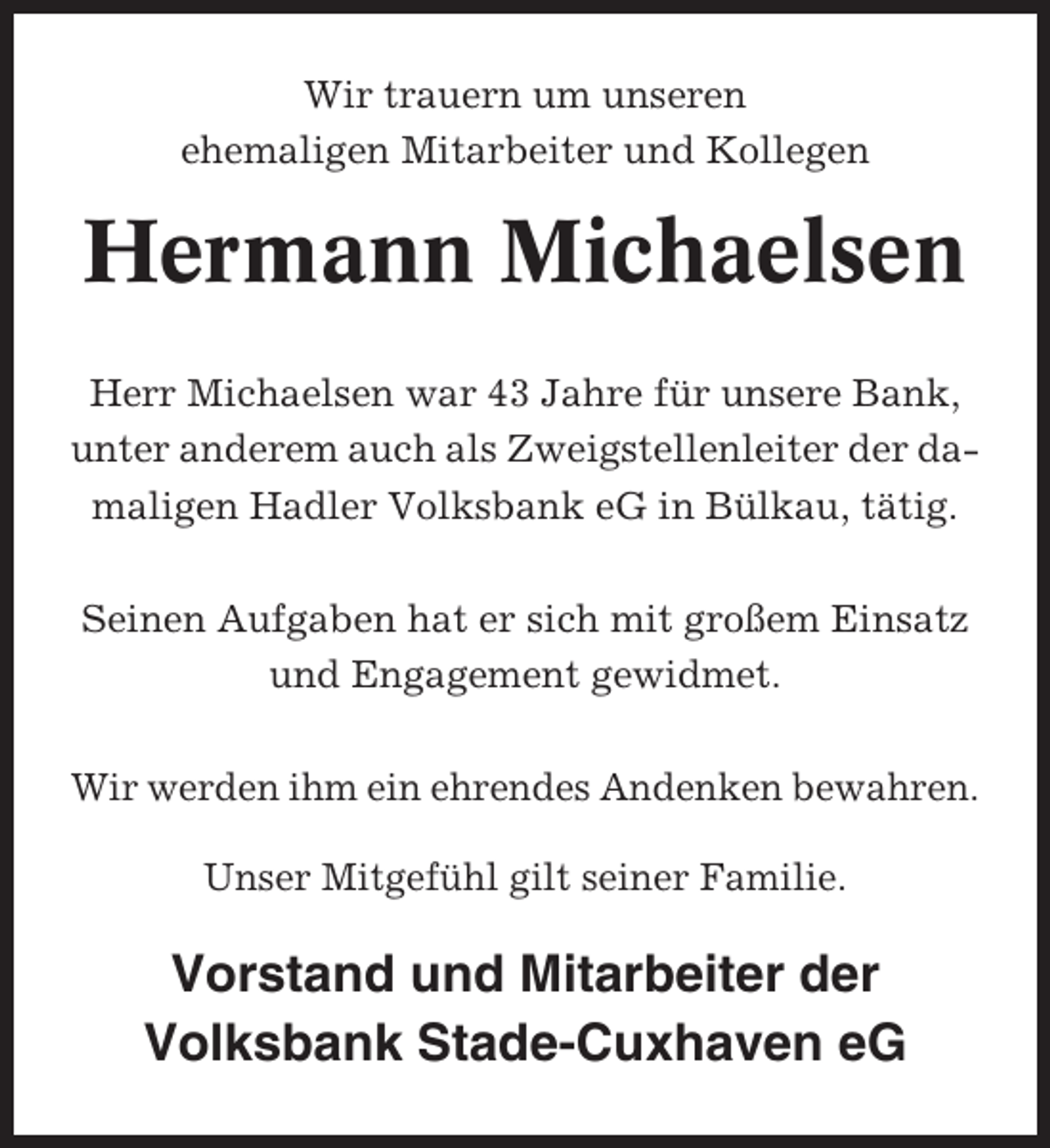 Wir trauern um unseren
ehemaligen Mitarbeiter und Kollegen

Hermann Michaelsen

Herr Michaelsen war 43 Jahre für unsere Bank, unter anderem auch als Zweigstellenleiter der damaligen Hadler Volksbank eG in Bülkau, tätig.

Seinen Aufgaben hat er sich mit großem Einsatz und Engagement gewidmet.

Wir werden ihm ein ehrendes Andenken bewahren.

Unser Mitgefühl gilt seiner Familie.

Vorstand und Mitarbeiter der
Volksbank Stade-Cuxhaven eG